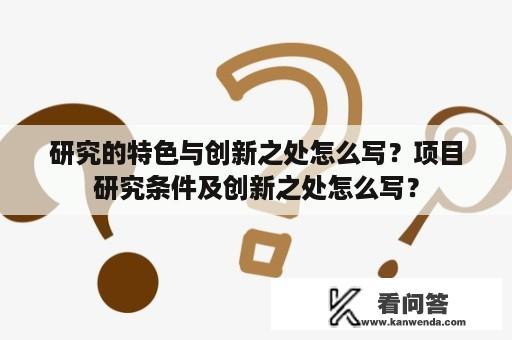 研究的特色与创新之处怎么写？项目研究条件及创新之处怎么写？

看问答
www.kanwenda.com